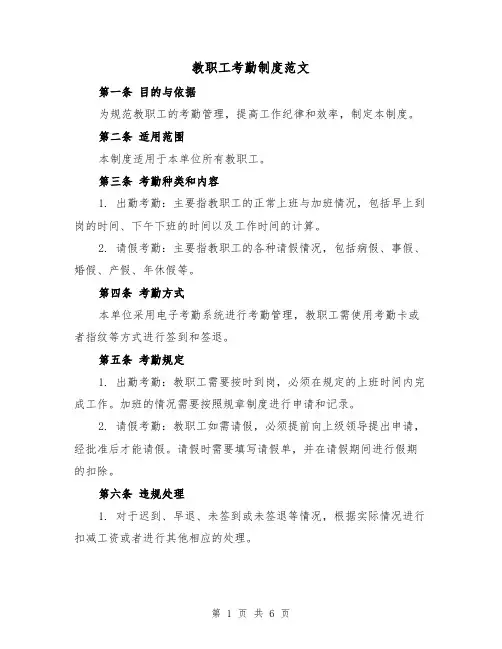 教职工考勤制度范文

第一条 目的与依据

为规范教职工的考勤管理，提高工作纪律和效率，制定本制度。

第二条 适用范围

本制度适用于本单位所有教职工。

第三条 考勤种类和内容

1. 出勤考勤：主要指教职工的正常上班与加班情况，包括早上到岗的时间、下午下班的时间以及工作时间的计算。

2. 请假考勤：主要指教职工的各种请假情况，包括病假、事假、婚假、产假、年休假等。

第四条 考勤方式

本单位采用电子考勤系统进行考勤管理，教职工需使用考勤卡或者指纹等方式进行签到和签退。

第五条 考勤规定

1. 出勤考勤：教职工需要按时到岗，必须在规定的上班时间内完成工作。加班的情况需要按照规章制度进行申请和记录。

2. 请假考勤：教职工如需请假，必须提前向上级领导提出申请，经批准后才能请假。请假时需要填写请假单，并在请假期间进行假期的扣除。

第六条 违规处理

1. 对于迟到、早退、未签到或未签退等情况，根据实际情况进行扣减工资或者进行其他相应的处理。

第 1 页 共 6 页